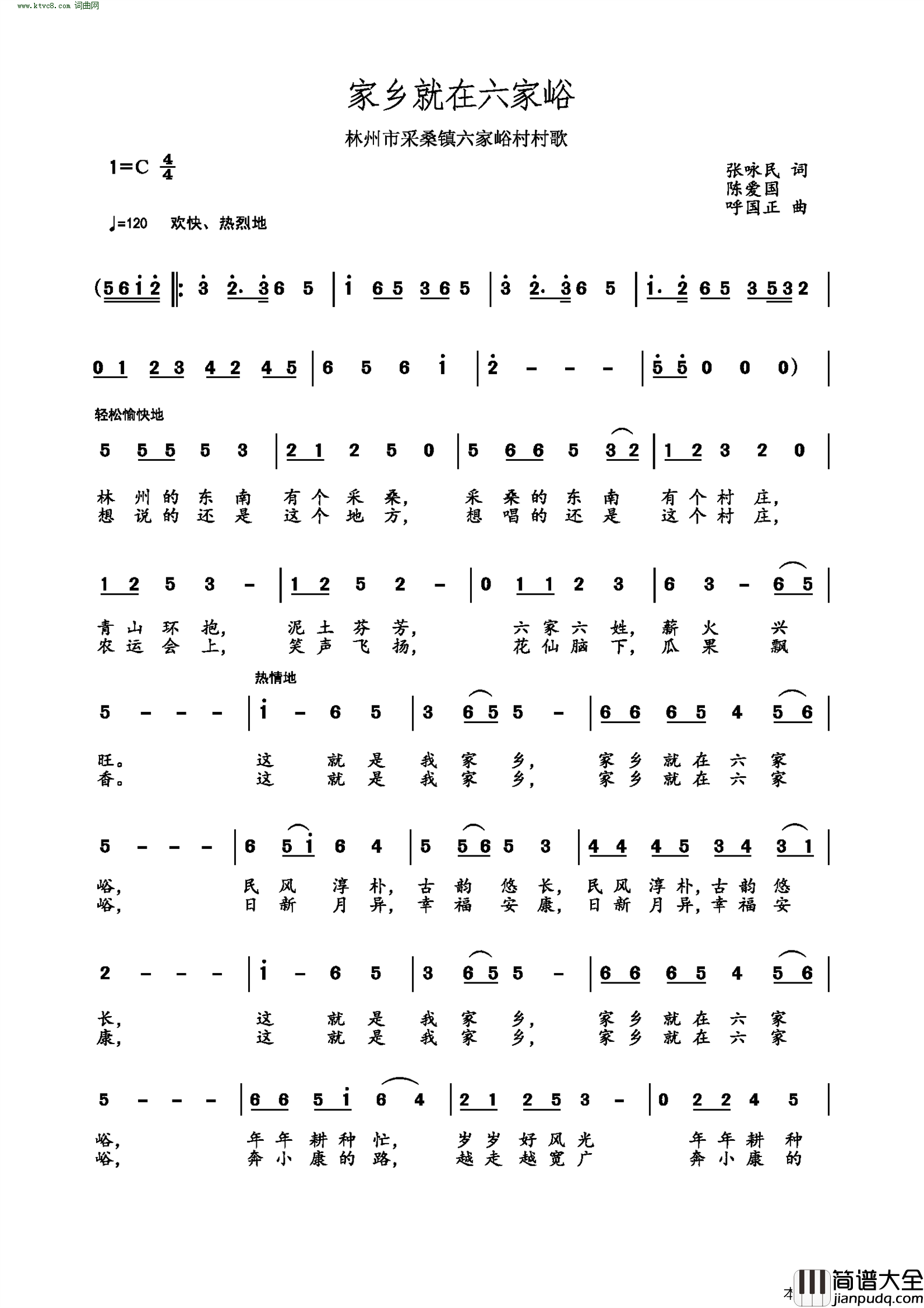 www.ktvc8.com 词曲网

家乡就在六家峪

林州市采桑镇六家峪村村歌

1=C $\frac{4}{4}$

张咏民 词
陈爱国
呼国正 曲

♩=120 欢快、热烈地

(5 6 1 2 ‖: 3 2. 3 6 5 | 1 6 5 3 6 5 | 3 2. 3 6 5 | 1. 2 6 5 3 5 3 2 |

0 1 2 3 4 2 4 5 | 6 5 6 1 | 2 - - - | 5 5 0 0 0) |

轻松愉快地

5 5 5 5 3 | 2 1 2 5 0 | 5 6 6 5 3 2 | 1 2 3 2 0 |

林 州 的 东 南 有 个 采 桑, 采 桑 的 东 南 有 个 村 庄,
想 说 的 还 是 这 个 地 方, 想 唱 的 还 是 这 个 村 庄,

1 2 5 3 - | 1 2 5 2 - | 0 1 1 2 3 | 6 3 - 6 5 |

青 山 环 抱, 泥 土 芬 芳, 六 家 六 姓, 薪 火 兴
农 运 会 上, 笑 声 飞 扬, 花 仙 脑 下, 瓜 果 飘

热情地

5 - - - | 1 - 6 5 | 3 6 5 5 - | 6 6 6 5 4 5 6 |

旺。 这 就 是 我 家 乡, 家 乡 就 在 六 家
香。 这 就 是 我 家 乡, 家 乡 就 在 六 家

5 - - - | 6 5 1 6 4 | 5 5 6 5 3 | 4 4 4 5 3 4 3 1 |

峪, 民 风 淳 朴, 古 韵 悠 长, 民 风 淳 朴, 古 韵 悠
峪, 日 新 月 异, 幸 福 安 康, 日 新 月 异, 幸 福 安

2 - - - | 1 - 6 5 | 3 6 5 5 - | 6 6 6 5 4 5 6 |

长, 这 就 是 我 家 乡, 家 乡 就 在 六 家
康, 这 就 是 我 家 乡, 家 乡 就 在 六 家

5 - - - | 6 6 5 1 6 4 | 2 1 2 5 3 - | 0 2 2 4 5 |

峪, 年 年 耕 种 忙, 岁 岁 好 风 光 年 年 耕 种
峪, 奔 小 康 的 路, 越 走 越 宽 广 奔 小 康 的

本

简谱大全
jianpudq.com